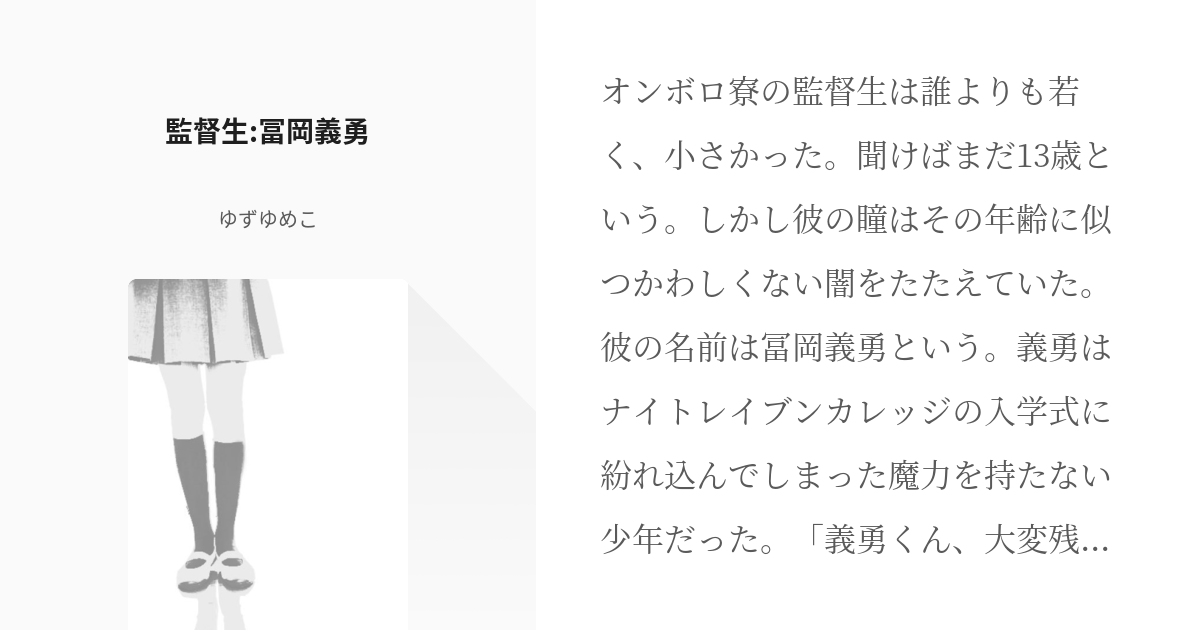 監督生:冨岡義勇

ゆずゆめこ

オンボロ寮の監督生は誰よりも若く、小さかった。聞けばまだ13歳という。しかし彼の瞳はその年齢に似つかわしくない闇をたたえていた。彼の名前は冨岡義勇という。義勇はナイトレイブンカレッジの入学式に紛れ込んでしまった魔力を持たない少年だった。「義勇くん、大変残…